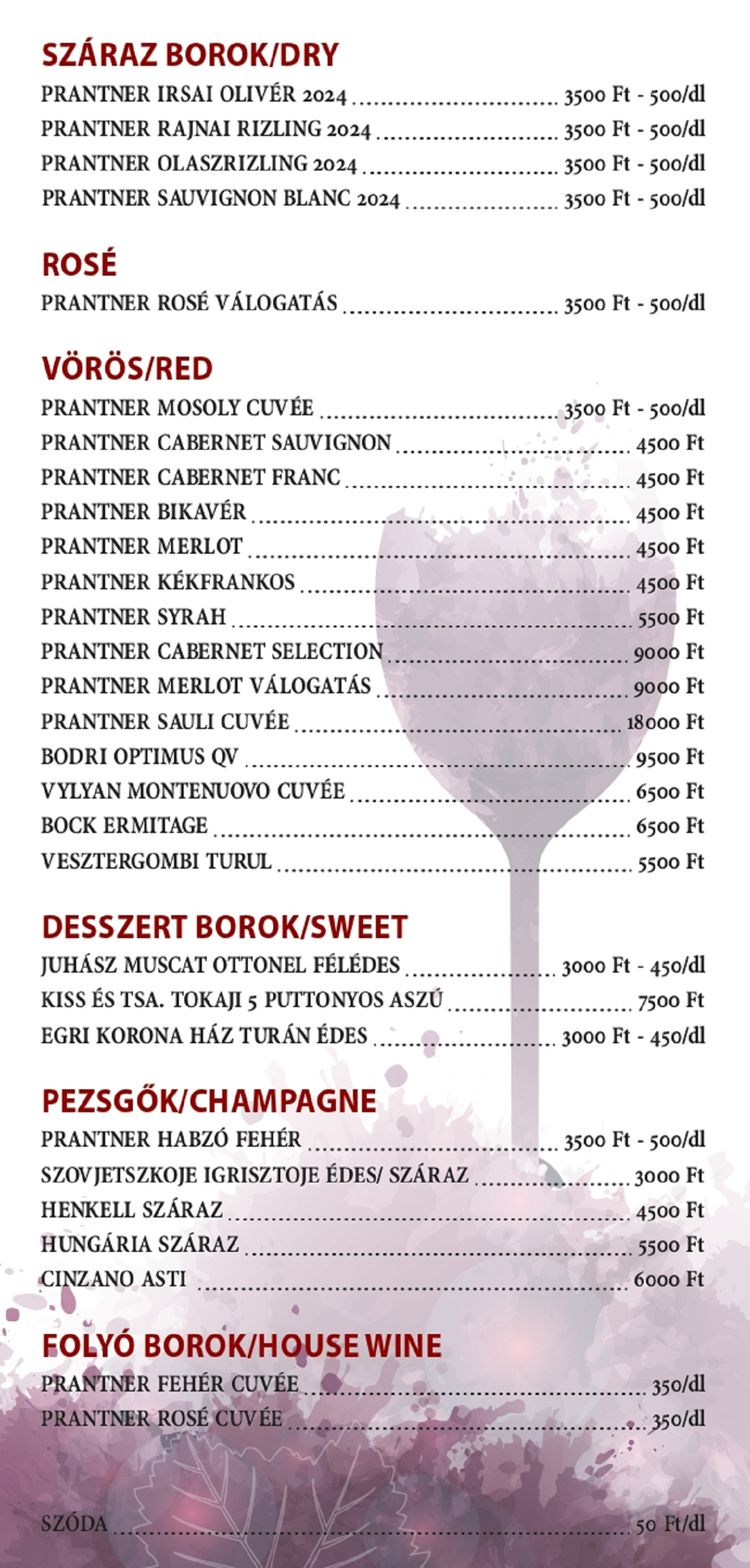 SZÁRAZ BOROK/DRY

PRANTNER IRSAI OLIVÉR 2024 ........ 3500 Ft - 500/dl
PRANTNER RAJNAI RIZLING 2024 ........ 3500 Ft - 500/dl
PRANTNER OLASZRIZLING 2024 ........ 3500 Ft - 500/dl
PRANTNER SAUVIGNON BLANC 2024 ........ 3500 Ft - 500/dl

ROSÉ

PRANTNER ROSÉ VÁLOGATÁS ........ 3500 Ft - 500/dl

VÖRÖS/RED

PRANTNER MOSOLY CUVÉE ........ 3500 Ft - 500/dl
PRANTNER CABERNET SAUVIGNON ........ 4500 Ft
PRANTNER CABERNET FRANC ........ 4500 Ft
PRANTNER BIKAVÉR ........ 4500 Ft
PRANTNER MERLOT ........ 4500 Ft
PRANTNER KÉKFRANKOS ........ 4500 Ft
PRANTNER SYRAH ........ 5500 Ft
PRANTNER CABERNET SELECTION ........ 9000 Ft
PRANTNER MERLOT VÁLOGATÁS ........ 9000 Ft
PRANTNER SAULI CUVÉE ........ 18000 Ft
BODRI OPTIMUS QV ........ 9500 Ft
VYLYAN MONTENUOVO CUVÉE ........ 6500 Ft
BOCK ERMITAGE ........ 6500 Ft
VESZTERGOMBI TURUL ........ 5500 Ft

DESSZERT BOROK/SWEET

JUHÁSZ MUSCAT OTTONEL FÉLÉDES ........ 3000 Ft - 450/dl
KISS ÉS TSA. TOKAJI 5 PUTTONYOS ASZÚ ........ 7500 Ft
EGRI KORONA HÁZ TURÁN ÉDES ........ 3000 Ft - 450/dl

PEZSGŐK/CHAMPAGNE

PRANTNER HABZÓ FEHÉR ........ 3500 Ft - 500/dl
SZOVJETSZKOJE IGRISZTOJE ÉDES/ SZÁRAZ ........ 3000 Ft
HENKELL SZÁRAZ ........ 4500 Ft
HUNGÁRIA SZÁRAZ ........ 5500 Ft
CINZANO ASTI ........ 6000 Ft

FOLYÓ BOROK/HOUSE WINE

PRANTNER FEHÉR CUVÉE ........ 350/dl
PRANTNER ROSÉ CUVÉE ........ 350/dl

SZÓDA ........ 50 Ft/dl